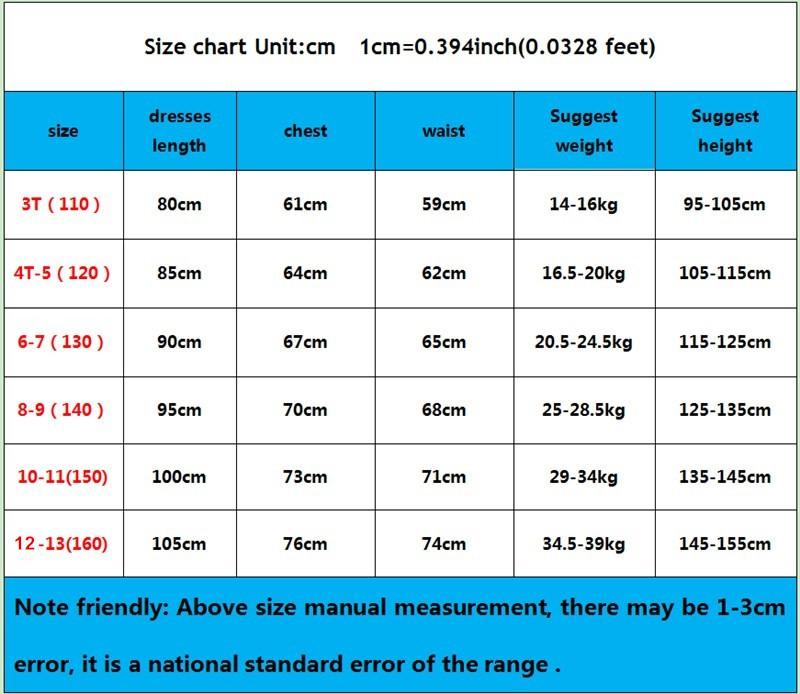 Size chart Unit:cm 1cm=0.394inch(0.0328 feet)

| size | dresses length | chest | waist | Suggest weight | Suggest height |
|---|---|---|---|---|---|
| 3T ( 110 ) | 80cm | 61cm | 59cm | 14-16kg | 95-105cm |
| 4T-5 ( 120 ) | 85cm | 64cm | 62cm | 16.5-20kg | 105-115cm |
| 6-7 ( 130 ) | 90cm | 67cm | 65cm | 20.5-24.5kg | 115-125cm |
| 8-9 ( 140 ) | 95cm | 70cm | 68cm | 25-28.5kg | 125-135cm |
| 10-11(150) | 100cm | 73cm | 71cm | 29-34kg | 135-145cm |
| 12-13(160) | 105cm | 76cm | 74cm | 34.5-39kg | 145-155cm |

Note friendly: Above size manual measurement, there may be 1-3cm error, it is a national standard error of the range .